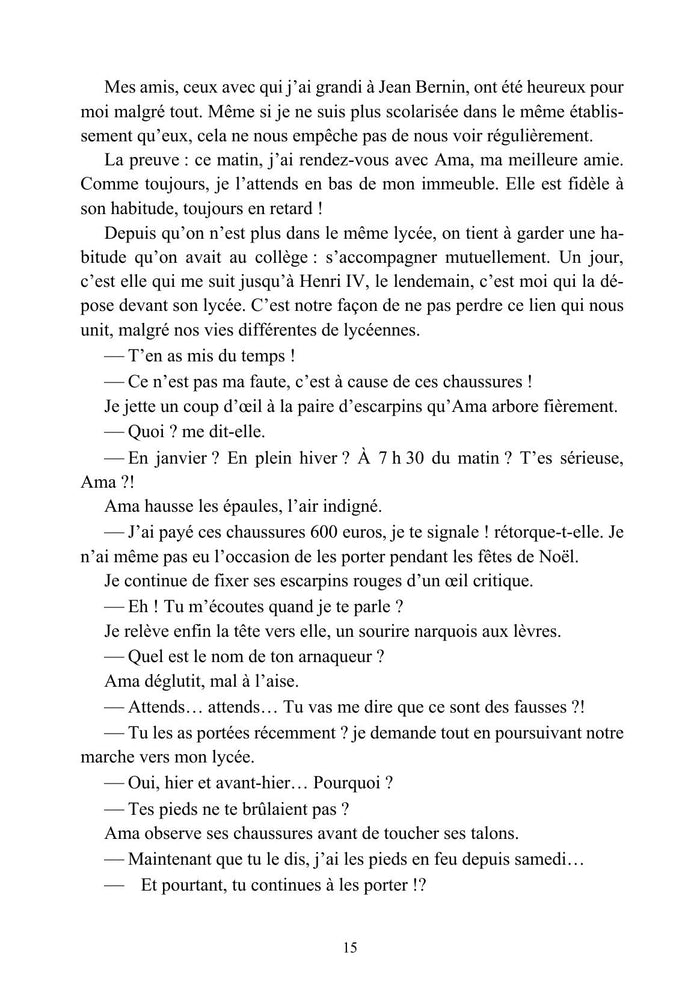 Mes amis, ceux avec qui j'ai grandi à Jean Bernin, ont été heureux pour moi malgré tout. Même si je ne suis plus scolarisée dans le même établissement qu'eux, cela ne nous empêche pas de nous voir régulièrement.

La preuve : ce matin, j'ai rendez-vous avec Ama, ma meilleure amie. Comme toujours, je l'attends en bas de mon immeuble. Elle est fidèle à son habitude, toujours en retard !

Depuis qu'on n'est plus dans le même lycée, on tient à garder une habitude qu'on avait au collège : s'accompagner mutuellement. Un jour, c'est elle qui me suit jusqu'à Henri IV, le lendemain, c'est moi qui la dépose devant son lycée. C'est notre façon de ne pas perdre ce lien qui nous unit, malgré nos vies différentes de lycéennes.

— T'en as mis du temps !

— Ce n'est pas ma faute, c'est à cause de ces chaussures !

Je jette un coup d'œil à la paire d'escarpins qu'Ama arbore fièrement.

— Quoi ? me dit-elle.

— En janvier ? En plein hiver ? À 7 h 30 du matin ? T'es sérieuse, Ama ?!

Ama hausse les épaules, l'air indigné.

— J'ai payé ces chaussures 600 euros, je te signale ! rétorque-t-elle. Je n'ai même pas eu l'occasion de les porter pendant les fêtes de Noël.

Je continue de fixer ses escarpins rouges d'un œil critique.

— Eh ! Tu m'écoutes quand je te parle ?

Je relève enfin la tête vers elle, un sourire narquois aux lèvres.

— Quel est le nom de ton arnaqueur ?

Ama déglutit, mal à l'aise.

— Attends… attends… Tu vas me dire que ce sont des fausses ?!

— Tu les as portées récemment ? je demande tout en poursuivant notre marche vers mon lycée.

— Oui, hier et avant-hier… Pourquoi ?

— Tes pieds ne te brûlaient pas ?

Ama observe ses chaussures avant de toucher ses talons.

— Maintenant que tu le dis, j'ai les pieds en feu depuis samedi…

— Et pourtant, tu continues à les porter !?

15